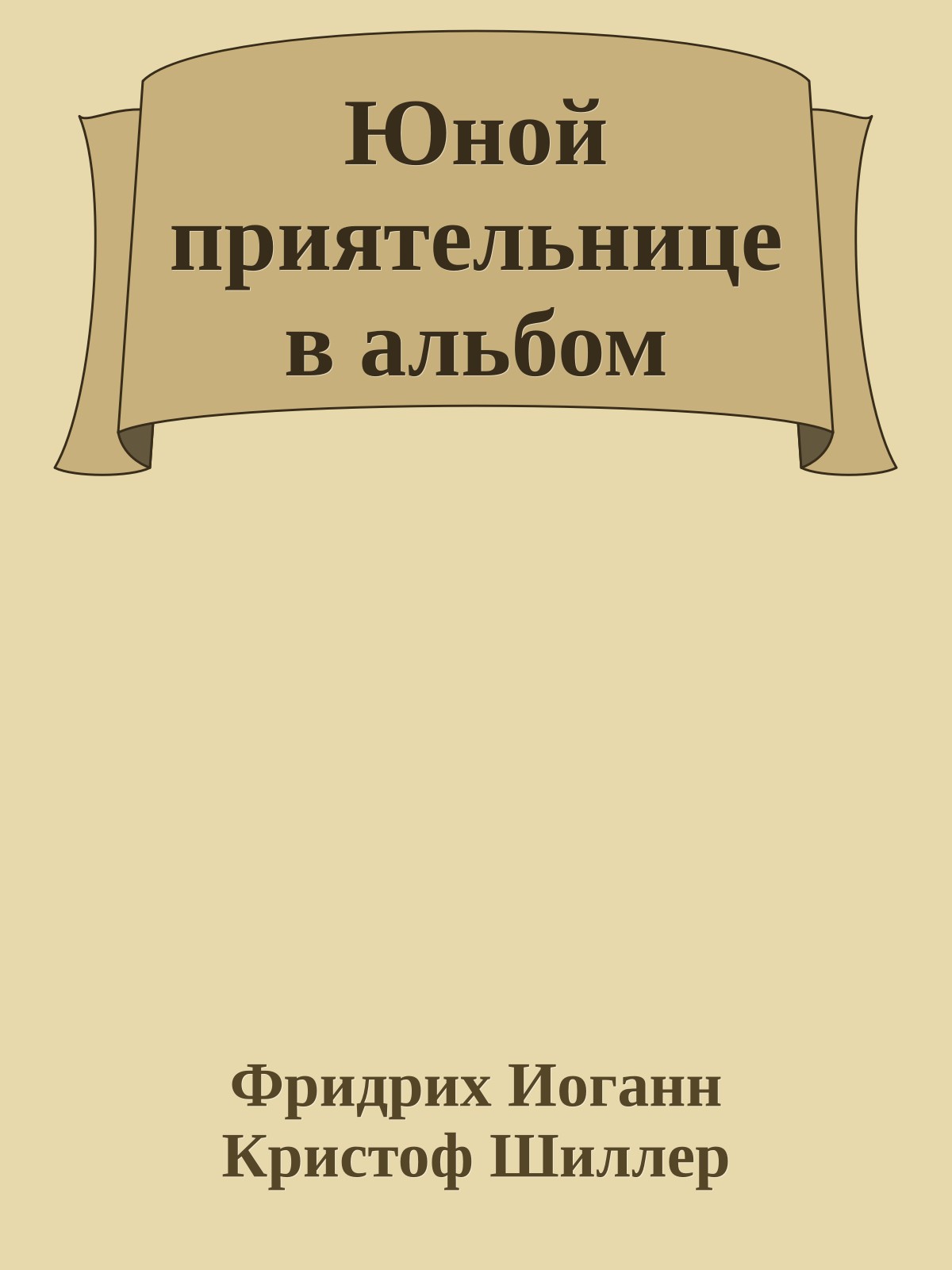 Юной приятельнице в альбом

Фридрих Иоганн Кристоф Шиллер